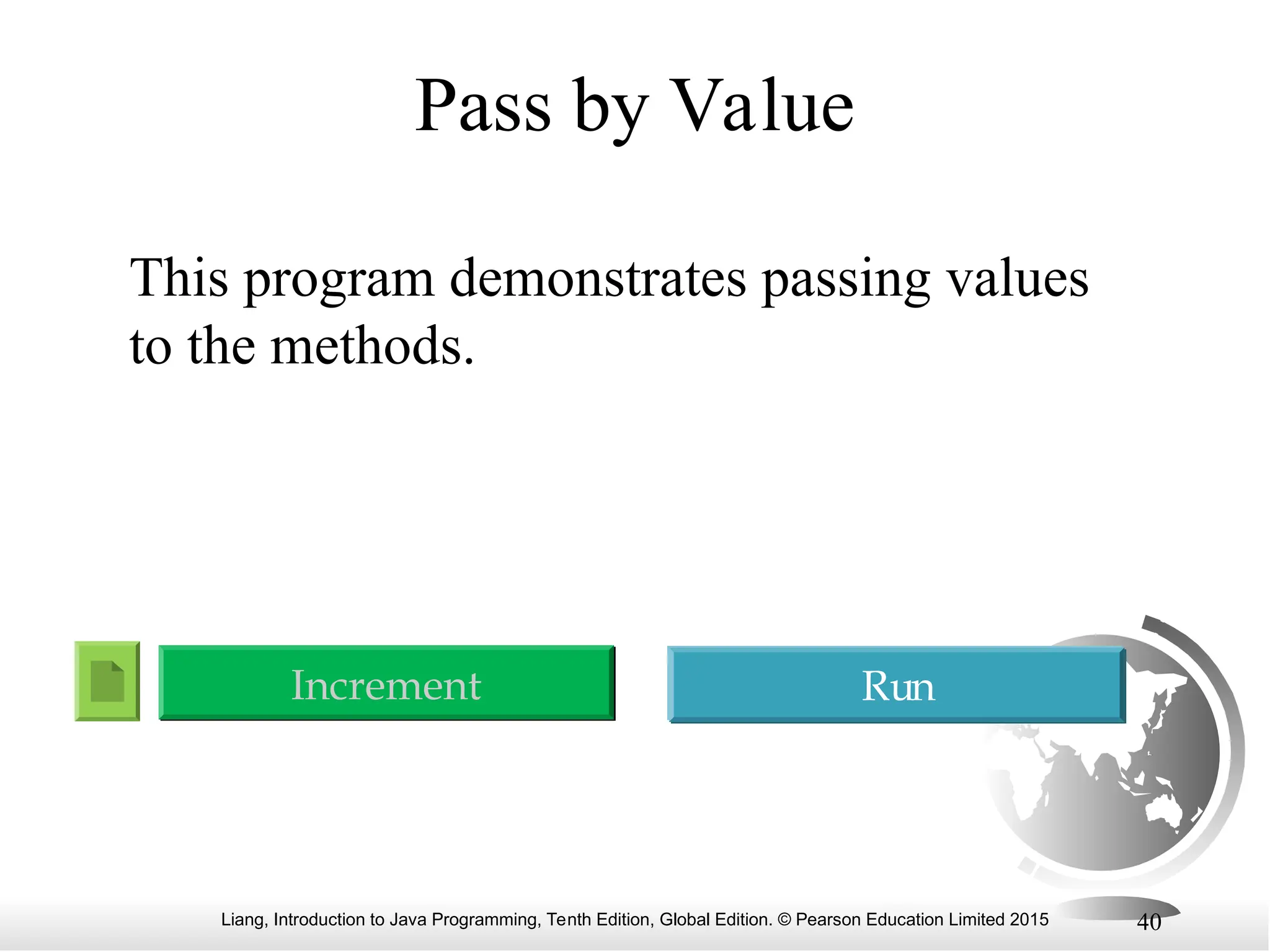 Pass by Value

This program demonstrates passing values to the methods.

Increment

Run

Liang, Introduction to Java Programming, Tenth Edition, Global Edition. © Pearson Education Limited 2015

40